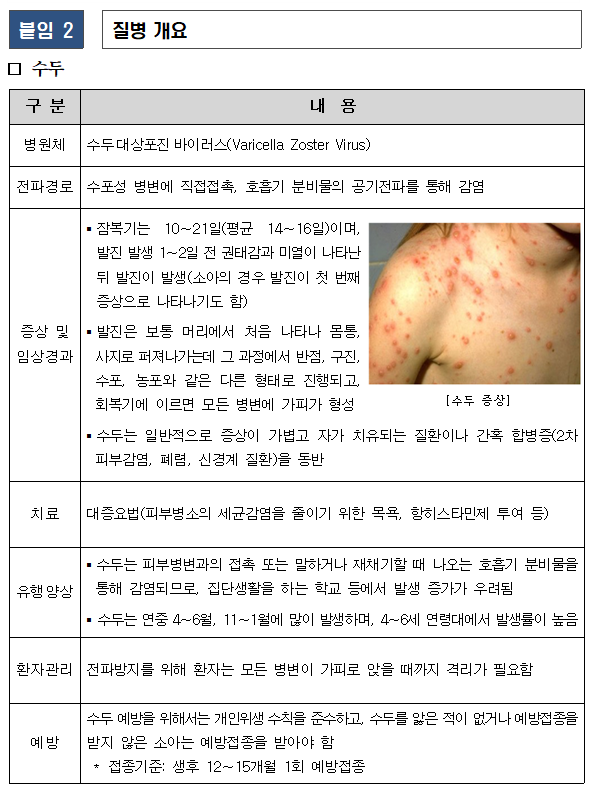 붙임 2

질병 개요

□ 수두

| 구 분 | 내 용 |
|---|---|
| 병원체 | 수두대상포진 바이러스(Varicella Zoster Virus) |
| 전파경로 | 수포성 병변에 직접접촉, 호흡기 분비물의 공기전파를 통해 감염 |
| 증상 및 임상경과 | ▪ 잠복기는 10~21일(평균 14~16일)이며, 발진 발생 1~2일 전 권태감과 미열이 나타난 뒤 발진이 발생(소아의 경우 발진이 첫 번째 증상으로 나타나기도 함) ▪ 발진은 보통 머리에서 처음 나타나 몸통, 사지로 퍼져나가는데 그 과정에서 반점, 구진, 수포, 농포와 같은 다른 형태로 진행되고, 회복기에 이르면 모든 병변에 가피가 형성 [수두 증상] ▪ 수두는 일반적으로 증상이 가볍고 자가 치유되는 질환이나 간혹 합병증(2차 피부감염, 폐렴, 신경계 질환)을 동반 |
| 치료 | 대증요법(피부병소의 세균감염을 줄이기 위한 목욕, 항히스타민제 투여 등) |
| 유행양상 | ▪ 수두는 피부병변과의 접촉 또는 말하거나 재채기할 때 나오는 호흡기 분비물을 통해 감염되므로, 집단생활을 하는 학교 등에서 발생 증가가 우려됨 ▪ 수두는 연중 4~6월, 11~1월에 많이 발생하며, 4~6세 연령대에서 발생률이 높음 |
| 환자관리 | 전파방지를 위해 환자는 모든 병변이 가피로 앉을 때까지 격리가 필요함 |
| 예방 | 수두 예방을 위해서는 개인위생 수칙을 준수하고, 수두를 앓은 적이 없거나 예방접종을 받지 않은 소아는 예방접종을 받아야 함 * 접종기준: 생후 12~15개월 1회 예방접종 |